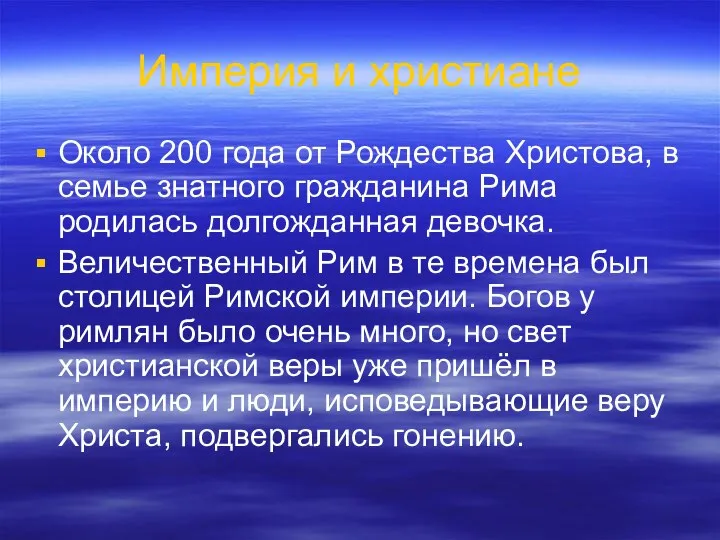 Империя и христиане

▪ Около 200 года от Рождества Христова, в семье знатного гражданина Рима родилась долгожданная девочка.

▪ Величественный Рим в те времена был столицей Римской империи. Богов у римлян было очень много, но свет христианской веры уже пришёл в империю и люди, исповедывающие веру Христа, подвергались гонению.